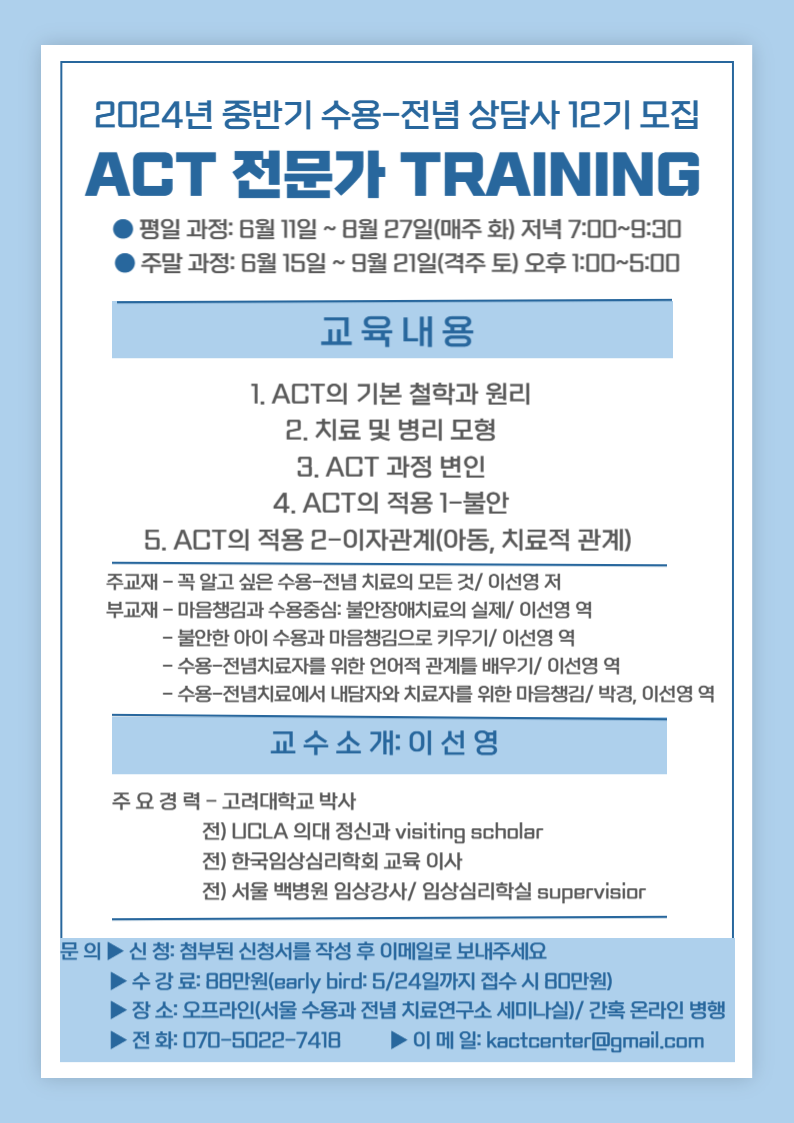 2024년 중반기 수용-전념 상담사 12기 모집

ACT 전문가 TRAINING

● 평일 과정: 6월 11일 ~ 8월 27일(매주 화) 저녁 7:00~9:30
● 주말 과정: 6월 15일 ~ 9월 21일(격주 토) 오후 1:00~5:00

교 육 내 용

1. ACT의 기본 철학과 원리
2. 치료 및 병리 모형
3. ACT 과정 변인
4. ACT의 적용 1-불안
5. ACT의 적용 2-이자관계(아동, 치료적 관계)

주교재 - 꼭 알고 싶은 수용-전념 치료의 모든 것/ 이선영 저
부교재 - 마음챙김과 수용중심: 불안장애치료의 실제/ 이선영 역
- 불안한 아이 수용과 마음챙김으로 키우기/ 이선영 역
- 수용-전념치료자를 위한 언어적 관계틀 배우기/ 이선영 역
- 수용-전념치료에서 내담자와 치료자를 위한 마음챙김/ 박경, 이선영 역

교 수 소 개: 이 선 영

주 요 경 력 - 고려대학교 박사
전) UCLA 의대 정신과 visiting scholar
전) 한국임상심리학회 교육 이사
전) 서울 백병원 임상강사/ 임상심리학실 supervisior

문 의 ▶ 신 청: 첨부된 신청서를 작성 후 이메일로 보내주세요
▶ 수 강 료: 88만원(early bird: 5/24일까지 접수 시 80만원)
▶ 장 소: 오프라인(서울 수용과 전념 치료연구소 세미나실)/ 간혹 온라인 병행
▶ 전 화: 070-5022-7418 ▶ 이 메 일: kactcenter@gmail.com